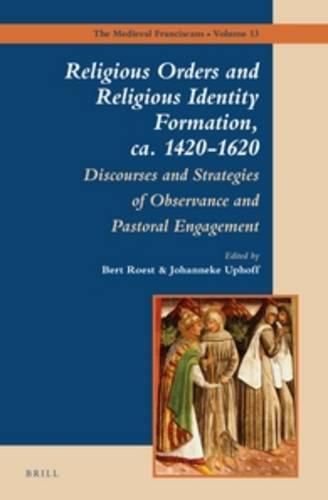 The Medieval Franciscans • Volume 13

Religious Orders and Religious Identity Formation, ca. 1420–1620

Discourses and Strategies of Observance and Pastoral Engagement

Edited by
Bert Roest & Johanneke Uphoff

BRILL